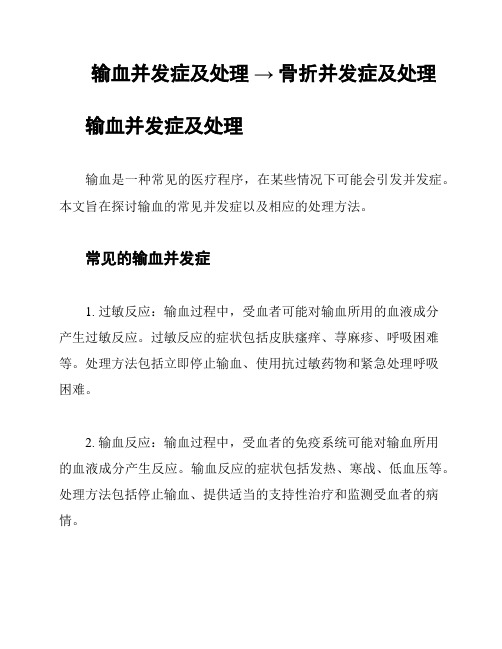 输血并发症及处理 → 骨折并发症及处理

输血并发症及处理

输血是一种常见的医疗程序，在某些情况下可能会引发并发症。本文旨在探讨输血的常见并发症以及相应的处理方法。

常见的输血并发症

1. 过敏反应：输血过程中，受血者可能对输血所用的血液成分产生过敏反应。过敏反应的症状包括皮肤瘙痒、荨麻疹、呼吸困难等。处理方法包括立即停止输血、使用抗过敏药物和紧急处理呼吸困难。

2. 输血反应：输血过程中，受血者的免疫系统可能对输血所用的血液成分产生反应。输血反应的症状包括发热、寒战、低血压等。处理方法包括停止输血、提供适当的支持性治疗和监测受血者的病情。